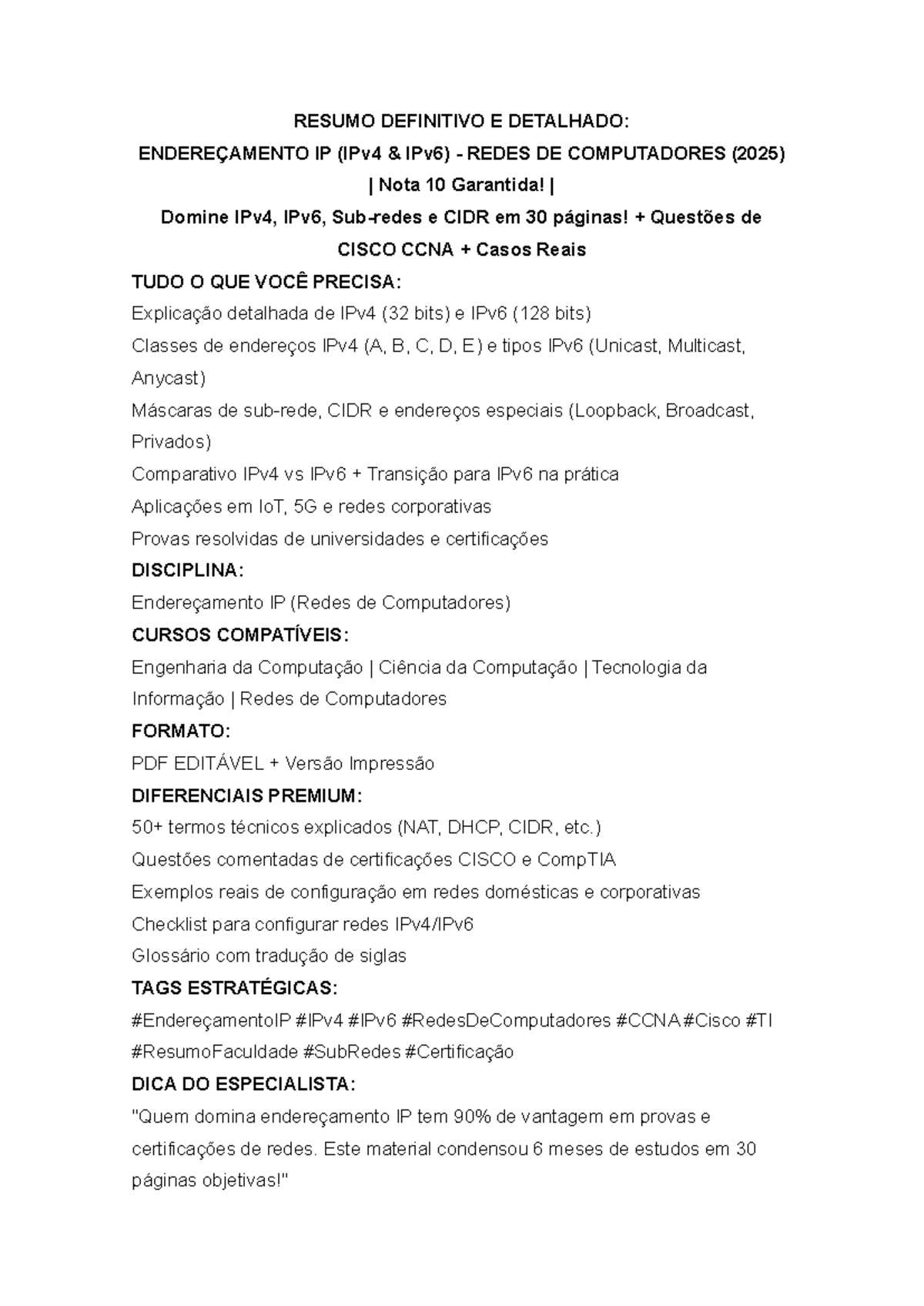 RESUMO DEFINITIVO E DETALHADO:
ENDEREÇAMENTO IP (IPv4 & IPv6) - REDES DE COMPUTADORES (2025)
| Nota 10 Garantida! |
Domine IPv4, IPv6, Sub-redes e CIDR em 30 páginas! + Questões de CISCO CCNA + Casos Reais

TUDO O QUE VOCÊ PRECISA:
Explicação detalhada de IPv4 (32 bits) e IPv6 (128 bits)
Classes de endereços IPv4 (A, B, C, D, E) e tipos IPv6 (Unicast, Multicast, Anycast)
Máscaras de sub-rede, CIDR e endereços especiais (Loopback, Broadcast, Privados)
Comparativo IPv4 vs IPv6 + Transição para IPv6 na prática
Aplicações em IoT, 5G e redes corporativas
Provas resolvidas de universidades e certificações

DISCIPLINA:
Endereçamento IP (Redes de Computadores)

CURSOS COMPATÍVEIS:
Engenharia da Computação | Ciência da Computação | Tecnologia da Informação | Redes de Computadores

FORMATO:
PDF EDITÁVEL + Versão Impressão

DIFERENCIAIS PREMIUM:
50+ termos técnicos explicados (NAT, DHCP, CIDR, etc.)
Questões comentadas de certificações CISCO e CompTIA
Exemplos reais de configuração em redes domésticas e corporativas
Checklist para configurar redes IPv4/IPv6
Glossário com tradução de siglas

TAGS ESTRATÉGICAS:
#EndereçamentoIP #IPv4 #IPv6 #RedesDeComputadores #CCNA #Cisco #TI #ResumoFaculdade #SubRedes #Certificação

DICA DO ESPECIALISTA:
"Quem domina endereçamento IP tem 90% de vantagem em provas e certificações de redes. Este material condensou 6 meses de estudos em 30 páginas objetivas!"